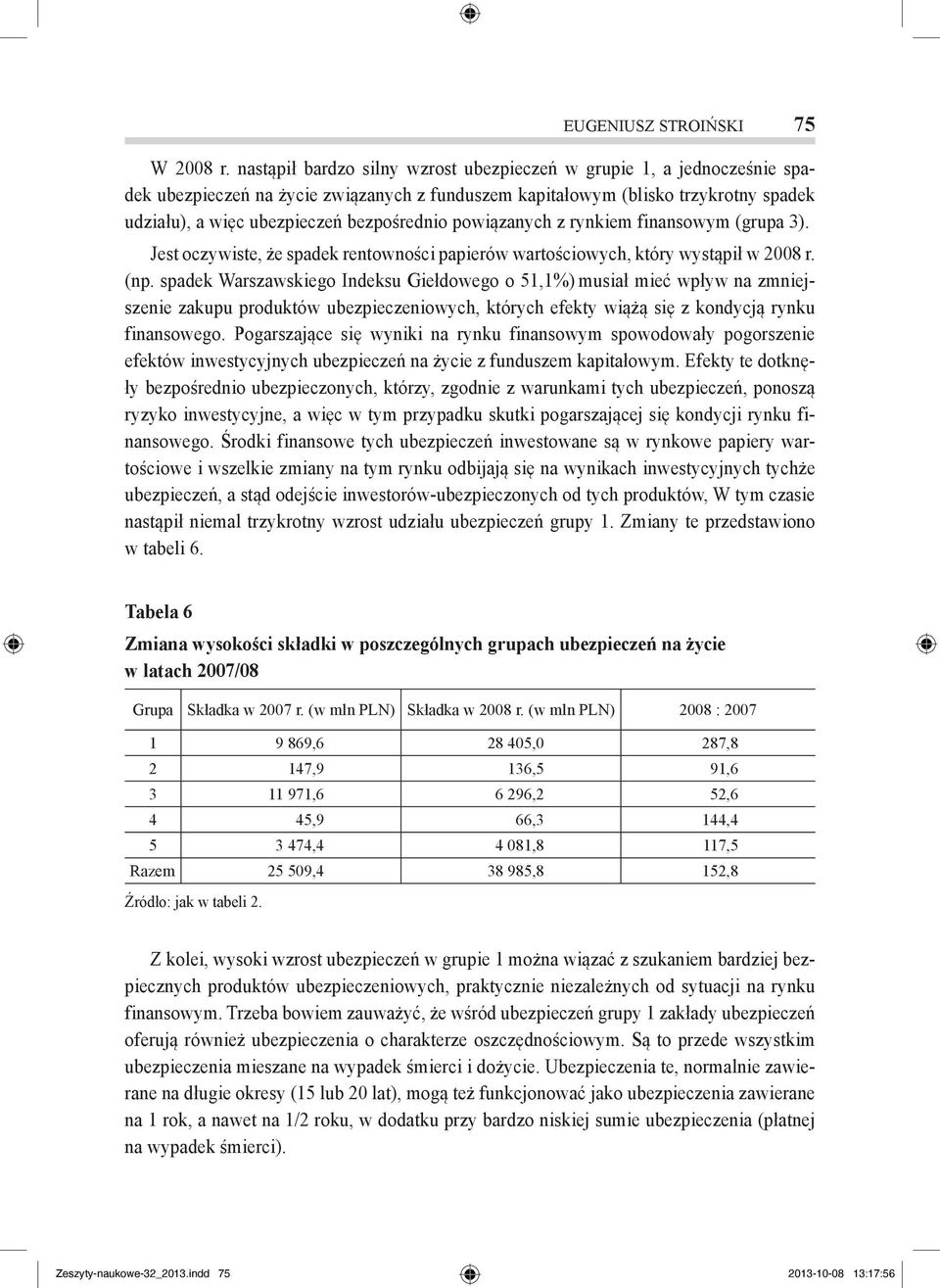 EUGENIUSZ STROIŃSKI 75

W 2008 r. nastąpił bardzo silny wzrost ubezpieczeń w grupie 1, a jednocześnie spadek ubezpieczeń na życie związanych z funduszem kapitałowym (blisko trzykrotny spadek udziału), a więc ubezpieczeń bezpośrednio powiązanych z rynkiem finansowym (grupa 3). Jest oczywiste, że spadek rentowności papierów wartościowych, który wystąpił w 2008 r. (np. spadek Warszawskiego Indeksu Giełdowego o 51,1%) musiał mieć wpływ na zmniejszenie zakupu produktów ubezpieczeniowych, których efekty wiążą się z kondycją rynku finansowego. Pogarszające się wyniki na rynku finansowym spowodowały pogorszenie efektów inwestycyjnych ubezpieczeń na życie z funduszem kapitałowym. Efekty te dotknęły bezpośrednio ubezpieczonych, którzy, zgodnie z warunkami tych ubezpieczeń, ponoszą ryzyko inwestycyjne, a więc w tym przypadku skutki pogarszającej się kondycji rynku finansowego. Środki finansowe tych ubezpieczeń inwestowane są w rynkowe papiery wartościowe i wszelkie zmiany na tym rynku odbijają się na wynikach inwestycyjnych tychże ubezpieczeń, a stąd odejście inwestorów-ubezpieczonych od tych produktów, W tym czasie nastąpił niemal trzykrotny wzrost udziału ubezpieczeń grupy 1. Zmiany te przedstawiono w tabeli 6.

Tabela 6

Zmiana wysokości składki w poszczególnych grupach ubezpieczeń na życie w latach 2007/08

| Grupa | Składka w 2007 r. (w mln PLN) | Składka w 2008 r. (w mln PLN) | 2008 : 2007 |
|---|---|---|---|
| 1 | 9 869,6 | 28 405,0 | 287,8 |
| 2 | 147,9 | 136,5 | 91,6 |
| 3 | 11 971,6 | 6 296,2 | 52,6 |
| 4 | 45,9 | 66,3 | 144,4 |
| 5 | 3 474,4 | 4 081,8 | 117,5 |
| Razem | 25 509,4 | 38 985,8 | 152,8 |

Źródło: jak w tabeli 2.

Z kolei, wysoki wzrost ubezpieczeń w grupie 1 można wiązać z szukaniem bardziej bezpiecznych produktów ubezpieczeniowych, praktycznie niezależnych od sytuacji na rynku finansowym. Trzeba bowiem zauważyć, że wśród ubezpieczeń grupy 1 zakłady ubezpieczeń oferują również ubezpieczenia o charakterze oszczędnościowym. Są to przede wszystkim ubezpieczenia mieszane na wypadek śmierci i dożycie. Ubezpieczenia te, normalnie zawierane na długie okresy (15 lub 20 lat), mogą też funkcjonować jako ubezpieczenia zawierane na 1 rok, a nawet na 1/2 roku, w dodatku przy bardzo niskiej sumie ubezpieczenia (płatnej na wypadek śmierci).

Zeszyty-naukowe-32_2013.indd 75 2013-10-08 13:17:56